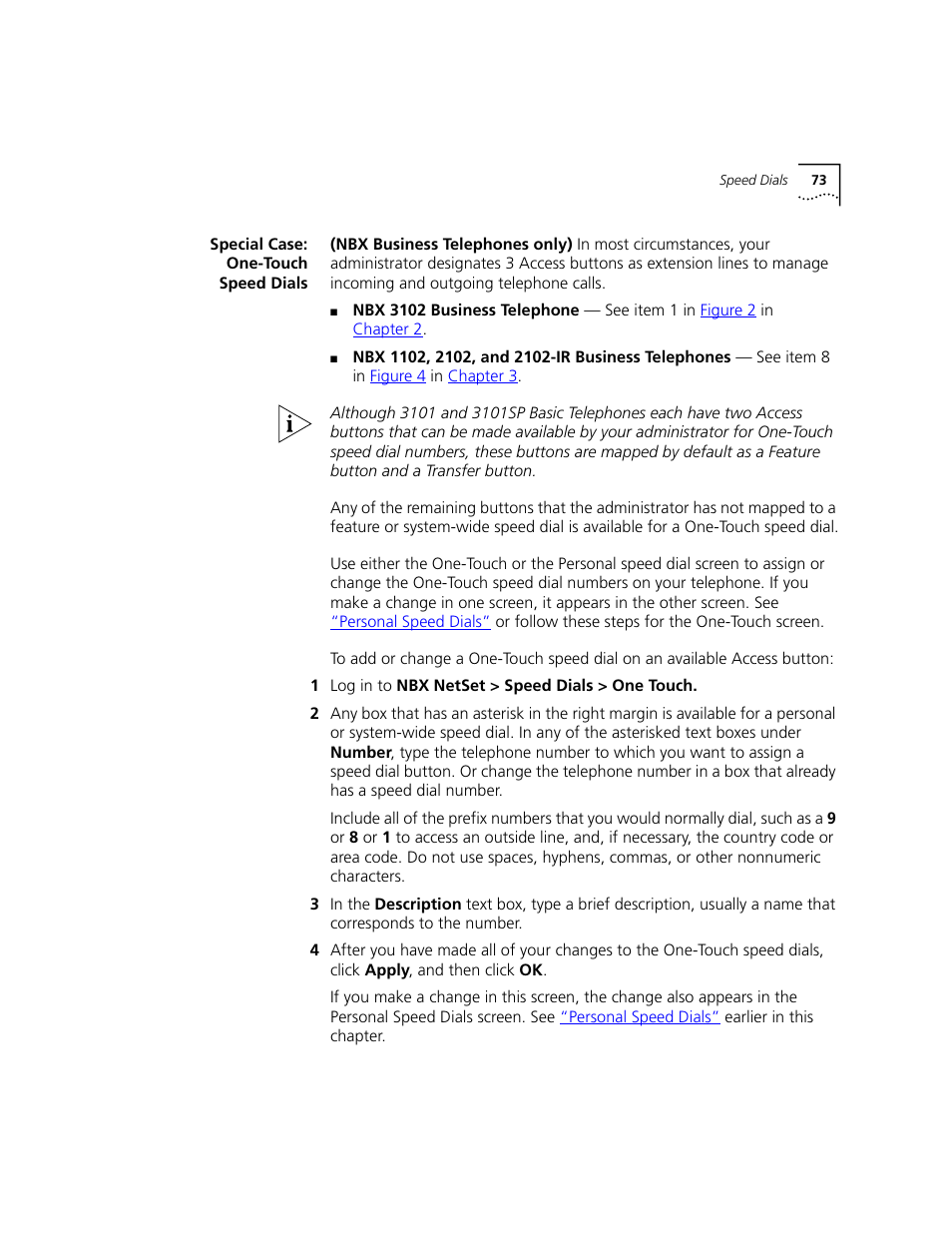 Speed Dials 73

Special Case: One-Touch Speed Dials

(NBX Business Telephones only) In most circumstances, your administrator designates 3 Access buttons as extension lines to manage incoming and outgoing telephone calls.

■ NBX 3102 Business Telephone — See item 1 in Figure 2 in Chapter 2.

■ NBX 1102, 2102, and 2102-IR Business Telephones — See item 8 in Figure 4 in Chapter 3.

Although 3101 and 3101SP Basic Telephones each have two Access buttons that can be made available by your administrator for One-Touch speed dial numbers, these buttons are mapped by default as a Feature button and a Transfer button.

Any of the remaining buttons that the administrator has not mapped to a feature or system-wide speed dial is available for a One-Touch speed dial.

Use either the One-Touch or the Personal speed dial screen to assign or change the One-Touch speed dial numbers on your telephone. If you make a change in one screen, it appears in the other screen. See "Personal Speed Dials" or follow these steps for the One-Touch screen.

To add or change a One-Touch speed dial on an available Access button:

1 Log in to NBX NetSet > Speed Dials > One Touch.

2 Any box that has an asterisk in the right margin is available for a personal or system-wide speed dial. In any of the asterisked text boxes under Number, type the telephone number to which you want to assign a speed dial button. Or change the telephone number in a box that already has a speed dial number.

Include all of the prefix numbers that you would normally dial, such as a 9 or 8 or 1 to access an outside line, and, if necessary, the country code or area code. Do not use spaces, hyphens, commas, or other nonnumeric characters.

3 In the Description text box, type a brief description, usually a name that corresponds to the number.

4 After you have made all of your changes to the One-Touch speed dials, click Apply, and then click OK.

If you make a change in this screen, the change also appears in the Personal Speed Dials screen. See "Personal Speed Dials" earlier in this chapter.